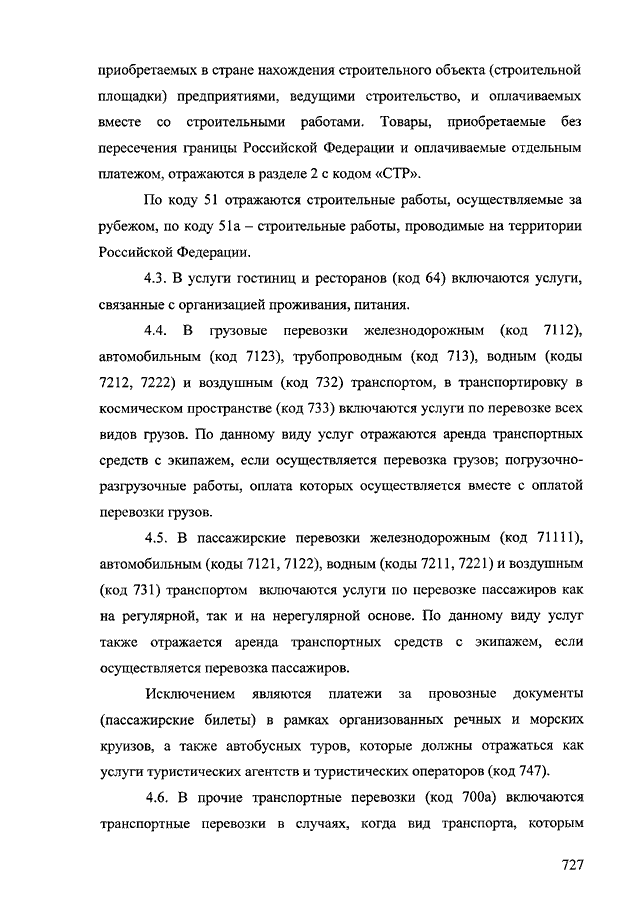 приобретаемых в стране нахождения строительного объекта (строительной площадки) предприятиями, ведущими строительство, и оплачиваемых вместе со строительными работами. Товары, приобретаемые без пересечения границы Российской Федерации и оплачиваемые отдельным платежом, отражаются в разделе 2 с кодом «СТР».

По коду 51 отражаются строительные работы, осуществляемые за рубежом, по коду 51а – строительные работы, проводимые на территории Российской Федерации.

4.3. В услуги гостиниц и ресторанов (код 64) включаются услуги, связанные с организацией проживания, питания.

4.4. В грузовые перевозки железнодорожным (код 7112), автомобильным (код 7123), трубопроводным (код 713), водным (коды 7212, 7222) и воздушным (код 732) транспортом, в транспортировку в космическом пространстве (код 733) включаются услуги по перевозке всех видов грузов. По данному виду услуг отражаются аренда транспортных средств с экипажем, если осуществляется перевозка грузов; погрузочно-разгрузочные работы, оплата которых осуществляется вместе с оплатой перевозки грузов.

4.5. В пассажирские перевозки железнодорожным (код 71111), автомобильным (коды 7121, 7122), водным (коды 7211, 7221) и воздушным (код 731) транспортом включаются услуги по перевозке пассажиров как на регулярной, так и на нерегулярной основе. По данному виду услуг также отражается аренда транспортных средств с экипажем, если осуществляется перевозка пассажиров.

Исключением являются платежи за провозные документы (пассажирские билеты) в рамках организованных речных и морских круизов, а также автобусных туров, которые должны отражаться как услуги туристических агентств и туристических операторов (код 747).

4.6. В прочие транспортные перевозки (код 700а) включаются транспортные перевозки в случаях, когда вид транспорта, которым

727